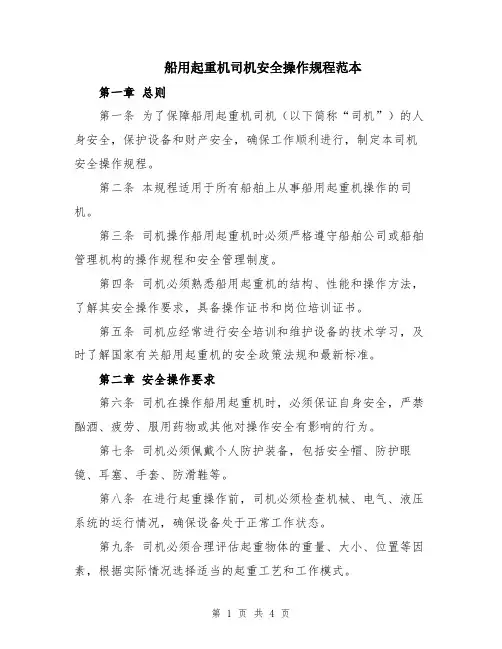 船用起重机司机安全操作规程范本

第一章 总则

第一条 为了保障船用起重机司机（以下简称“司机”）的人身安全，保护设备和财产安全，确保工作顺利进行，制定本司机安全操作规程。

第二条 本规程适用于所有船舶上从事船用起重机操作的司机。

第三条 司机操作船用起重机时必须严格遵守船舶公司或船舶管理机构的操作规程和安全管理制度。

第四条 司机必须熟悉船用起重机的结构、性能和操作方法，了解其安全操作要求，具备操作证书和岗位培训证书。

第五条 司机应经常进行安全培训和维护设备的技术学习，及时了解国家有关船用起重机的安全政策法规和最新标准。

第二章 安全操作要求

第六条 司机在操作船用起重机时，必须保证自身安全，严禁酗酒、疲劳、服用药物或其他对操作安全有影响的行为。

第七条 司机必须佩戴个人防护装备，包括安全帽、防护眼镜、耳塞、手套、防滑鞋等。

第八条 在进行起重操作前，司机必须检查机械、电气、液压系统的运行情况，确保设备处于正常工作状态。

第九条 司机必须合理评估起重物体的重量、大小、位置等因素，根据实际情况选择适当的起重工艺和工作模式。

第 1 页 共 4 页